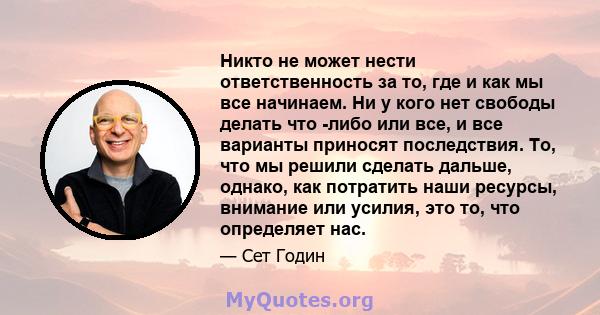 Никто не может нести ответственность за то, где и как мы все начинаем. Ни у кого нет свободы делать что -либо или все, и все варианты приносят последствия. То, что мы решили сделать дальше, однако, как потратить наши ресурсы, внимание или усилия, это то, что определяет нас.

— Сет Годин

MyQuotes.org